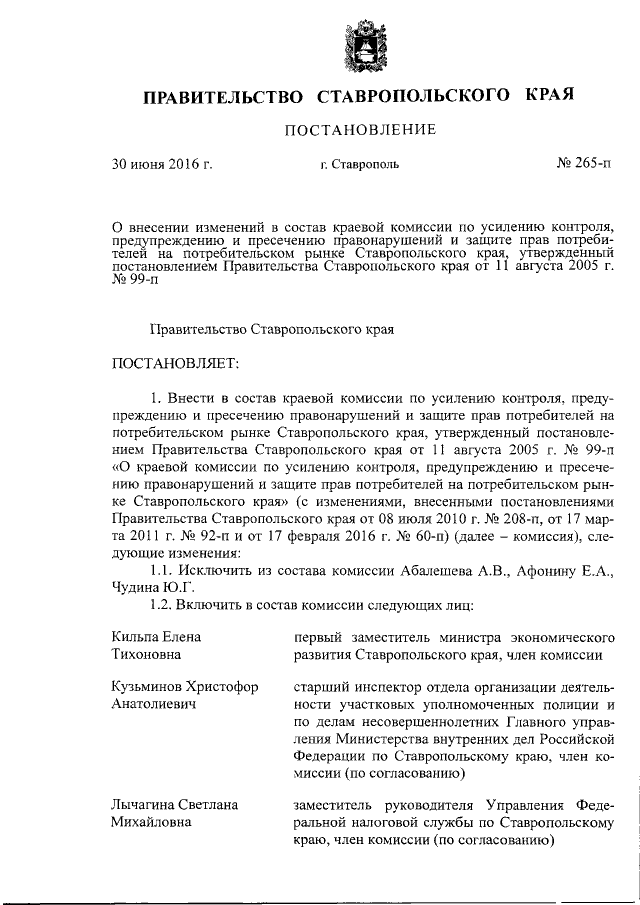 ПРАВИТЕЛЬСТВО СТАВРОПОЛЬСКОГО КРАЯ

ПОСТАНОВЛЕНИЕ

30 июня 2016 г.

г. Ставрополь

№ 265-п

О внесении изменений в состав краевой комиссии по усилению контроля, предупреждению и пресечению правонарушений и защите прав потребителей на потребительском рынке Ставропольского края, утвержденный постановлением Правительства Ставропольского края от 11 августа 2005 г. № 99-п

Правительство Ставропольского края

ПОСТАНОВЛЯЕТ:

1. Внести в состав краевой комиссии по усилению контроля, предупреждению и пресечению правонарушений и защите прав потребителей на потребительском рынке Ставропольского края, утвержденный постановлением Правительства Ставропольского края от 11 августа 2005 г. № 99-п «О краевой комиссии по усилению контроля, предупреждению и пресечению правонарушений и защите прав потребителей на потребительском рынке Ставропольского края» (с изменениями, внесенными постановлениями Правительства Ставропольского края от 08 июля 2010 г. № 208-п, от 17 марта 2011 г. № 92-п и от 17 февраля 2016 г. № 60-п) (далее – комиссия), следующие изменения:

1.1. Исключить из состава комиссии Абалешева А.В., Афонину Е.А., Чудина Ю.Г.

1.2. Включить в состав комиссии следующих лиц:

| | |
|---|---|
| Кильпа Елена Тихоновна | первый заместитель министра экономического развития Ставропольского края, член комиссии |
| Кузьминов Христофор Анатолиевич | старший инспектор отдела организации деятельности участковых уполномоченных полиции и по делам несовершеннолетних Главного управления Министерства внутренних дел Российской Федерации по Ставропольскому краю, член комиссии (по согласованию) |
| Лычагина Светлана Михайловна | заместитель руководителя Управления Федеральной налоговой службы по Ставропольскому краю, член комиссии (по согласованию) |